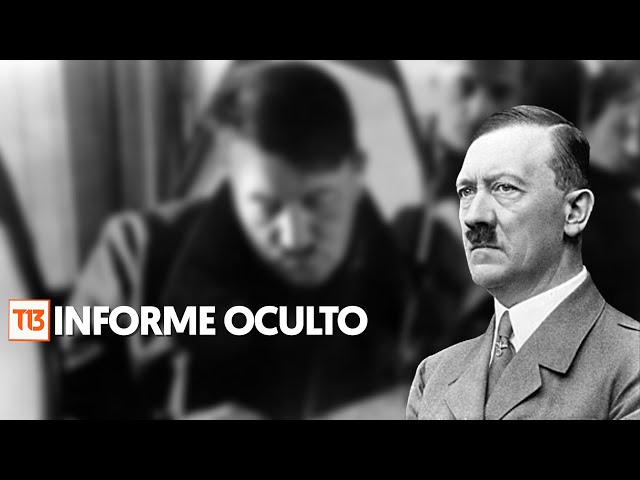 T13 INFORME OCULTO